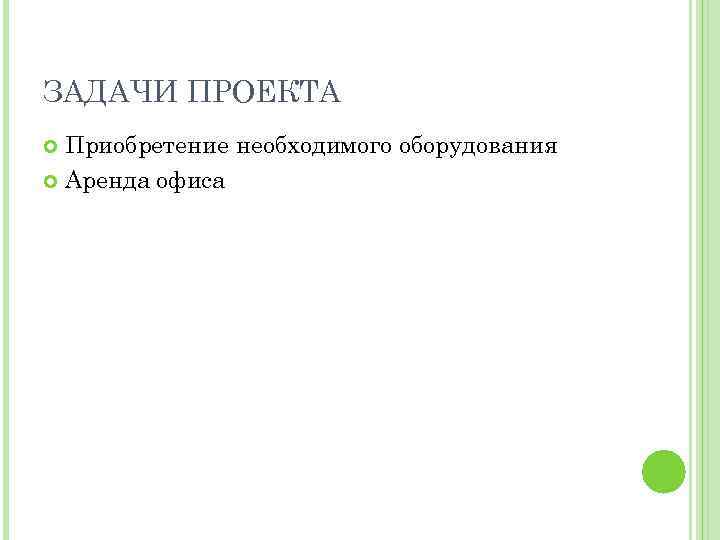 ЗАДАЧИ ПРОЕКТА

Приобретение необходимого оборудования
Аренда офиса